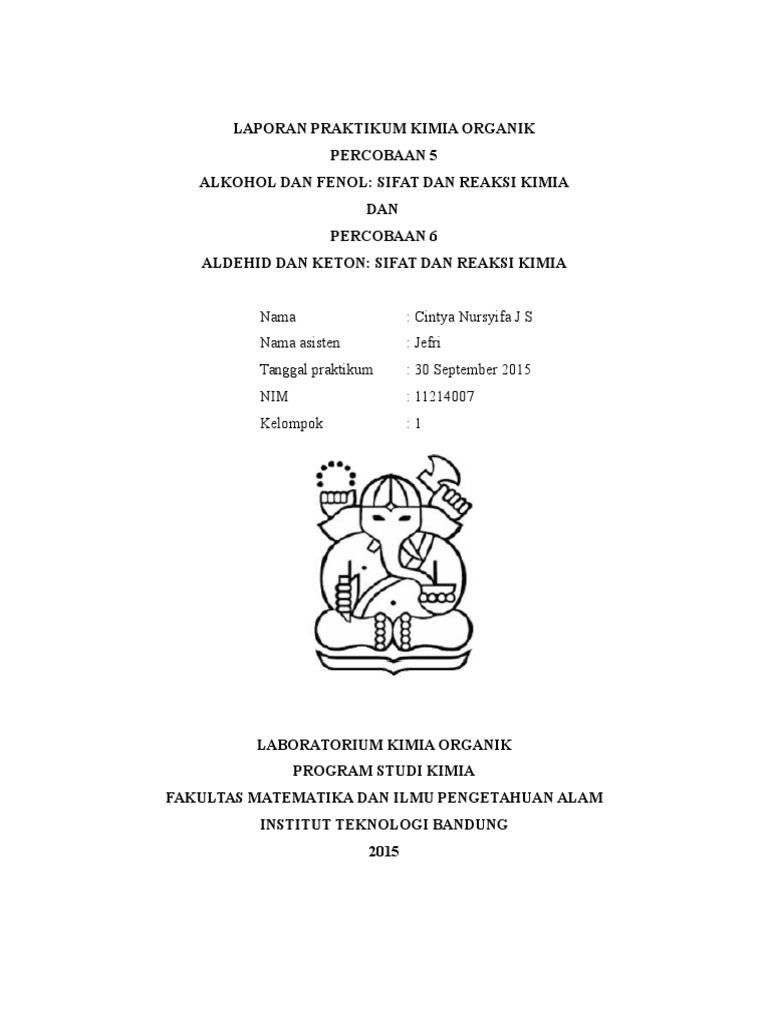 LAPORAN PRAKTIKUM KIMIA ORGANIK
PERCOBAAN 5
ALKOHOL DAN FENOL: SIFAT DAN REAKSI KIMIA
DAN
PERCOBAAN 6
ALDEHID DAN KETON: SIFAT DAN REAKSI KIMIA

Nama : Cintya Nursyifa J S
Nama asisten : Jefri
Tanggal praktikum : 30 September 2015
NIM : 11214007
Kelompok : 1

LABORATORIUM KIMIA ORGANIK
PROGRAM STUDI KIMIA
FAKULTAS MATEMATIKA DAN ILMU PENGETAHUAN ALAM
INSTITUT TEKNOLOGI BANDUNG
2015